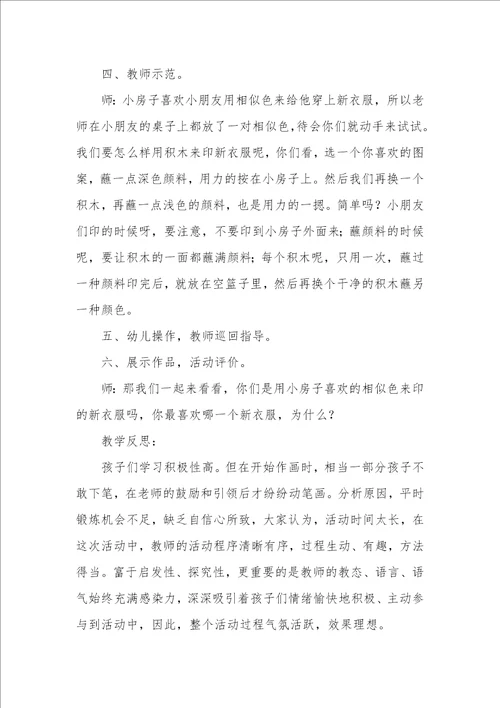 四、教师示范。

师：小房子喜欢小朋友用相似色来给他穿上新衣服，所以老师在小朋友的桌子上都放了一对相似色,待会你们就动手来试试。我们要怎么样用积木来印新衣服呢，你们看，选一个你喜欢的图案，蘸一点深色颜料，用力的按在小房子上。然后我们再换一个积木，再蘸一点浅色的颜料，也是用力的一摁。简单吗？小朋友们印的时候呀，要注意，不要印到小房子外面来；蘸颜料的时候呢，要让积木的一面都蘸满颜料；每个积木呢，只用一次，蘸过一种颜料印完后，就放在空篮子里，然后再换个干净的积木蘸另一种颜色。

五、幼儿操作，教师巡回指导。

六、展示作品，活动评价。

师：那我们一起来看看，你们是用小房子喜欢的相似色来印的新衣服吗，你最喜欢哪一个新衣服，为什么？

教学反思：

孩子们学习积极性高。但在开始作画时，相当一部分孩子不敢下笔，在老师的鼓励和引领后才纷纷动笔画。分析原因，平时锻炼机会不足，缺乏自信心所致，大家认为，活动时间太长，在这次活动中，教师的活动程序清晰有序，过程生动、有趣，方法得当。富于启发性、探究性，更重要的是教师的教态、语言、语气始终充满感染力，深深吸引着孩子们情绪愉快地积极、主动参与到活动中，因此，整个活动过程气氛活跃，效果理想。